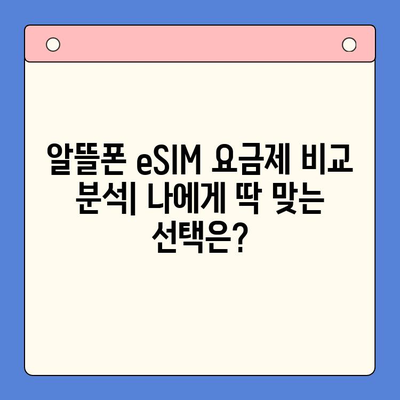 알뜰폰 eSIM 요금제 비교 분석| 나에게 딱 맞는 선택은?